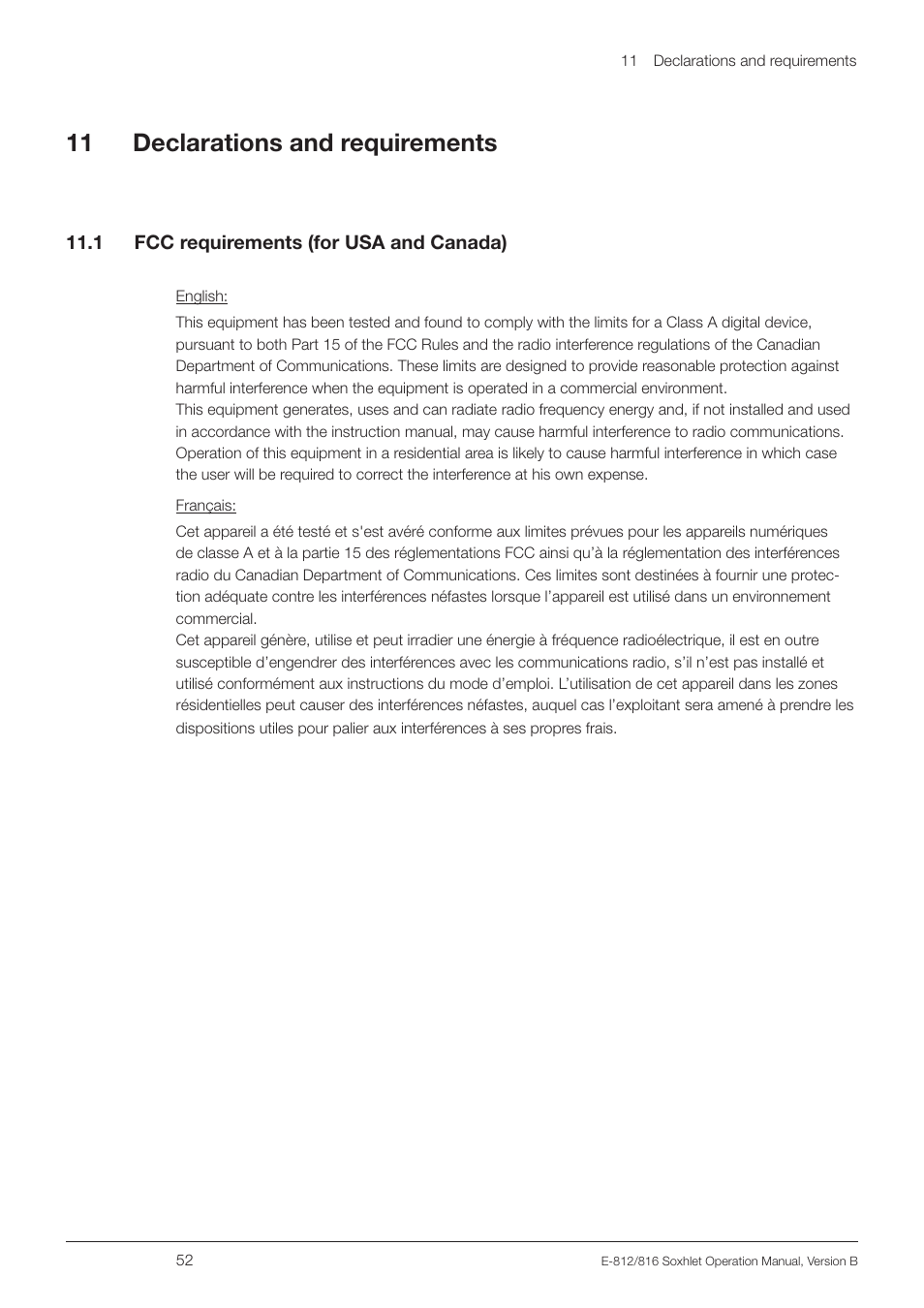 11 Declarations and requirements

11 Declarations and requirements

11.1 FCC requirements (for USA and Canada)

English:

This equipment has been tested and found to comply with the limits for a Class A digital device, pursuant to both Part 15 of the FCC Rules and the radio interference regulations of the Canadian Department of Communications. These limits are designed to provide reasonable protection against harmful interference when the equipment is operated in a commercial environment.
This equipment generates, uses and can radiate radio frequency energy and, if not installed and used in accordance with the instruction manual, may cause harmful interference to radio communications. Operation of this equipment in a residential area is likely to cause harmful interference in which case the user will be required to correct the interference at his own expense.

Français:

Cet appareil a été testé et s'est avéré conforme aux limites prévues pour les appareils numériques de classe A et à la partie 15 des réglementations FCC ainsi qu'à la réglementation des interférences radio du Canadian Department of Communications. Ces limites sont destinées à fournir une protection adéquate contre les interférences néfastes lorsque l'appareil est utilisé dans un environnement commercial.
Cet appareil génère, utilise et peut irradier une énergie à fréquence radioélectrique, il est en outre susceptible d'engendrer des interférences avec les communications radio, s'il n'est pas installé et utilisé conformément aux instructions du mode d'emploi. L'utilisation de cet appareil dans les zones résidentielles peut causer des interférences néfastes, auquel cas l'exploitant sera amené à prendre les dispositions utiles pour palier aux interférences à ses propres frais.

52

E-812/816 Soxhlet Operation Manual, Version B